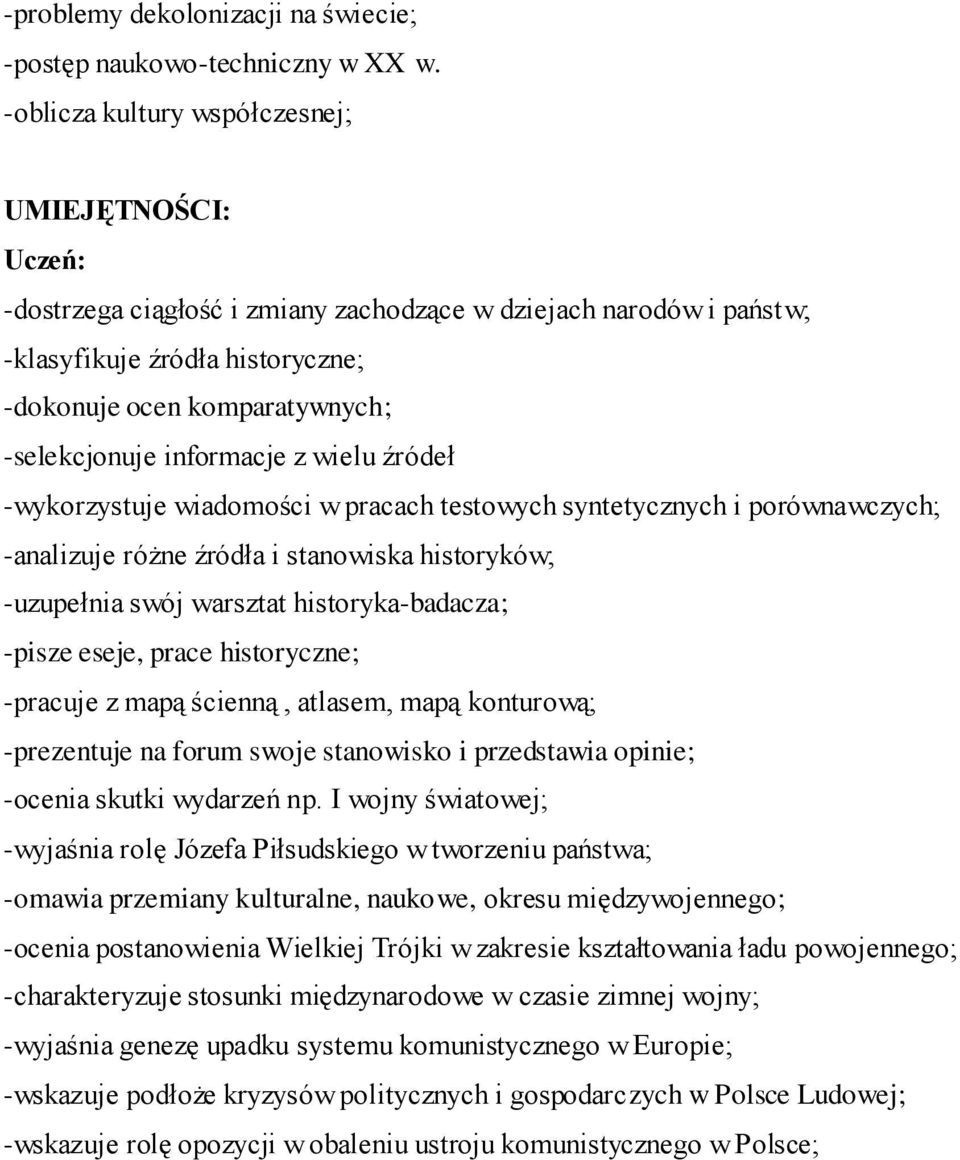 -problemy dekolonizacji na świecie;
-postęp naukowo-techniczny w XX w.
-oblicza kultury współczesnej;

UMIEJĘTNOŚCI:
Uczeń:
-dostrzega ciągłość i zmiany zachodzące w dziejach narodów i państw;
-klasyfikuje źródła historyczne;
-dokonuje ocen komparatywnych;
-selekcjonuje informacje z wielu źródeł
-wykorzystuje wiadomości w pracach testowych syntetycznych i porównawczych;
-analizuje różne źródła i stanowiska historyków;
-uzupełnia swój warsztat historyka-badacza;
-pisze eseje, prace historyczne;
-pracuje z mapą ścienną , atlasem, mapą konturową;
-prezentuje na forum swoje stanowisko i przedstawia opinie;
-ocenia skutki wydarzeń np. I wojny światowej;
-wyjaśnia rolę Józefa Piłsudskiego w tworzeniu państwa;
-omawia przemiany kulturalne, naukowe, okresu międzywojennego;
-ocenia postanowienia Wielkiej Trójki w zakresie kształtowania ładu powojennego;
-charakteryzuje stosunki międzynarodowe w czasie zimnej wojny;
-wyjaśnia genezę upadku systemu komunistycznego w Europie;
-wskazuje podłoże kryzysów politycznych i gospodarczych w Polsce Ludowej;
-wskazuje rolę opozycji w obaleniu ustroju komunistycznego w Polsce;